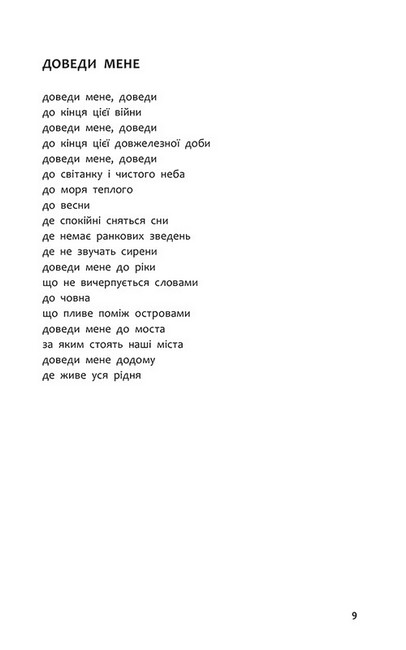 ДОВЕДИ МЕНЕ

доведи мене, доведи
до кінця цієї війни
доведи мене, доведи
до кінця цієї довжелезної доби
доведи мене, доведи
до світанку і чистого неба
до моря теплого
до весни
де спокійні сняться сни
де немає ранкових зведень
де не звучать сирени
доведи мене до ріки
що не вичерпується словами
до човна
що пливе поміж островами
доведи мене до моста
за яким стоять наші міста
доведи мене додому
де живе уся рідня

9